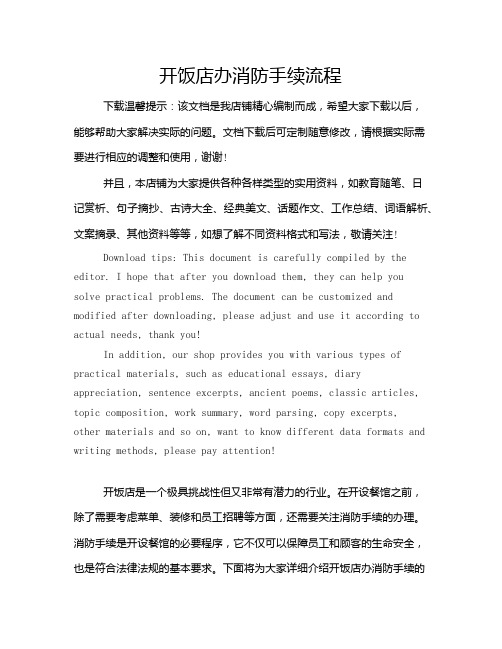 开饭店办消防手续流程

下载温馨提示：该文档是我店铺精心编制而成，希望大家下载以后，能够帮助大家解决实际的问题。文档下载后可定制随意修改，请根据实际需要进行相应的调整和使用，谢谢！

并且，本店铺为大家提供各种各样类型的实用资料，如教育随笔、日记赏析、句子摘抄、古诗大全、经典美文、话题作文、工作总结、词语解析、文案摘录、其他资料等等，如想了解不同资料格式和写法，敬请关注！

Download tips: This document is carefully compiled by the editor. I hope that after you download them, they can help you solve practical problems. The document can be customized and modified after downloading, please adjust and use it according to actual needs, thank you!

In addition, our shop provides you with various types of practical materials, such as educational essays, diary appreciation, sentence excerpts, ancient poems, classic articles, topic composition, work summary, word parsing, copy excerpts, other materials and so on, want to know different data formats and writing methods, please pay attention!

开饭店是一个极具挑战性但又非常有潜力的行业。在开设餐馆之前，除了需要考虑菜单、装修和员工招聘等方面，还需要关注消防手续的办理。消防手续是开设餐馆的必要程序，它不仅可以保障员工和顾客的生命安全，也是符合法律法规的基本要求。下面将为大家详细介绍开饭店办消防手续的